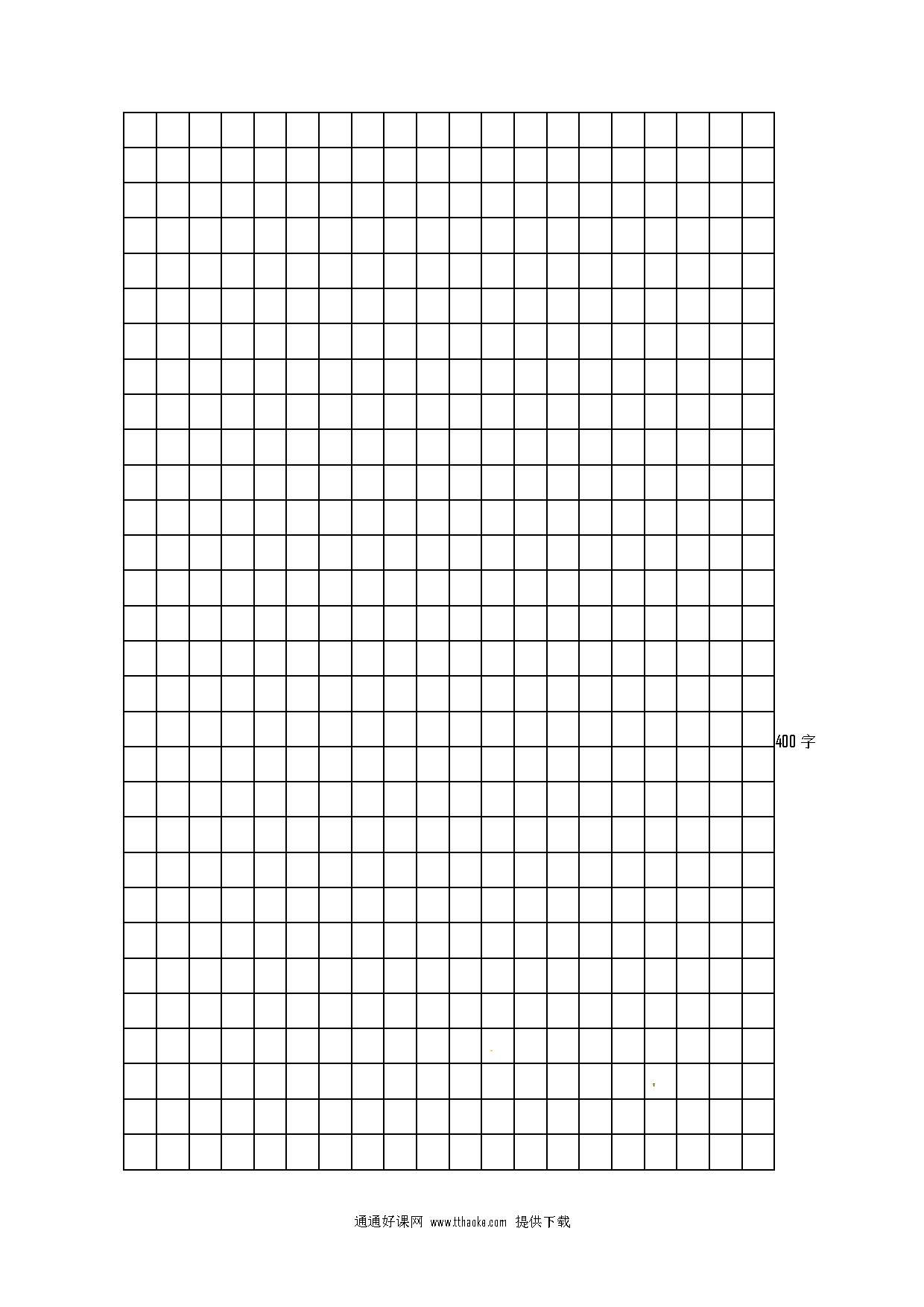 400 字

通通好课网 www.tthaoke.com 提供下载